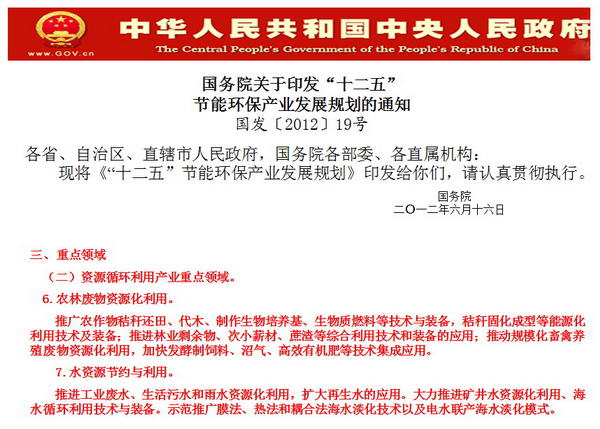 www.GOV.cn

中华人民共和国中央人民政府

The Central People's Government of the People's Republic of China

国务院关于印发“十二五”
节能环保产业发展规划的通知
国发〔2012〕19号

各省、自治区、直辖市人民政府，国务院各部委、各直属机构：

现将《“十二五”节能环保产业发展规划》印发给你们，请认真贯彻执行。

国务院
二〇一二年六月十六日

三、重点领域

（二）资源循环利用产业重点领域。

6. 农林废物资源化利用。

推广农作物秸秆还田、代木、制作生物培养基、生物质燃料等技术与装备，秸秆固化成型等能源化利用技术及装备；推进林业剩余物、次小薪材、蔗渣等综合利用技术和装备的应用；推动规模化畜禽养殖废物资源化利用，加快发酵制饲料、沼气、高效有机肥等技术集成应用。

7. 水资源节约与利用。

推进工业废水、生活污水和雨水资源化利用，扩大再生水的应用。大力推进矿井水资源化利用、海水循环利用技术与装备。示范推广膜法、热法和耦合法海水淡化技术以及电水联产海水淡化模式。